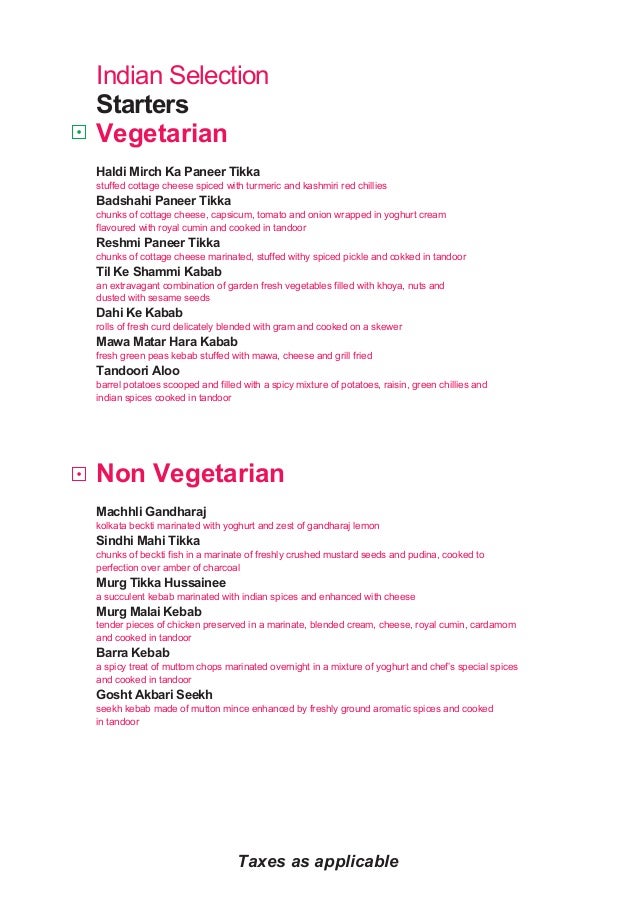 Indian Selection
Starters
Vegetarian

Haldi Mirch Ka Paneer Tikka
stuffed cottage cheese spiced with turmeric and kashmiri red chillies
Badshahi Paneer Tikka
chunks of cottage cheese, capsicum, tomato and onion wrapped in yoghurt cream flavoured with royal cumin and cooked in tandoor
Reshmi Paneer Tikka
chunks of cottage cheese marinated, stuffed withy spiced pickle and cokked in tandoor
Til Ke Shammi Kabab
an extravagant combination of garden fresh vegetables filled with khoya, nuts and dusted with sesame seeds
Dahi Ke Kabab
rolls of fresh curd delicately blended with gram and cooked on a skewer
Mawa Matar Hara Kabab
fresh green peas kebab stuffed with mawa, cheese and grill fried
Tandoori Aloo
barrel potatoes scooped and filled with a spicy mixture of potatoes, raisin, green chillies and indian spices cooked in tandoor

Non Vegetarian

Machhli Gandharaj
kolkata beckti marinated with yoghurt and zest of gandharaj lemon
Sindhi Mahi Tikka
chunks of beckti fish in a marinate of freshly crushed mustard seeds and pudina, cooked to perfection over amber of charcoal
Murg Tikka Hussainee
a succulent kebab marinated with indian spices and enhanced with cheese
Murg Malai Kebab
tender pieces of chicken preserved in a marinate, blended cream, cheese, royal cumin, cardamom and cooked in tandoor
Barra Kebab
a spicy treat of muttom chops marinated overnight in a mixture of yoghurt and chef's special spices and cooked in tandoor
Gosht Akbari Seekh
seekh kebab made of mutton mince enhanced by freshly ground aromatic spices and cooked in tandoor

Taxes as applicable